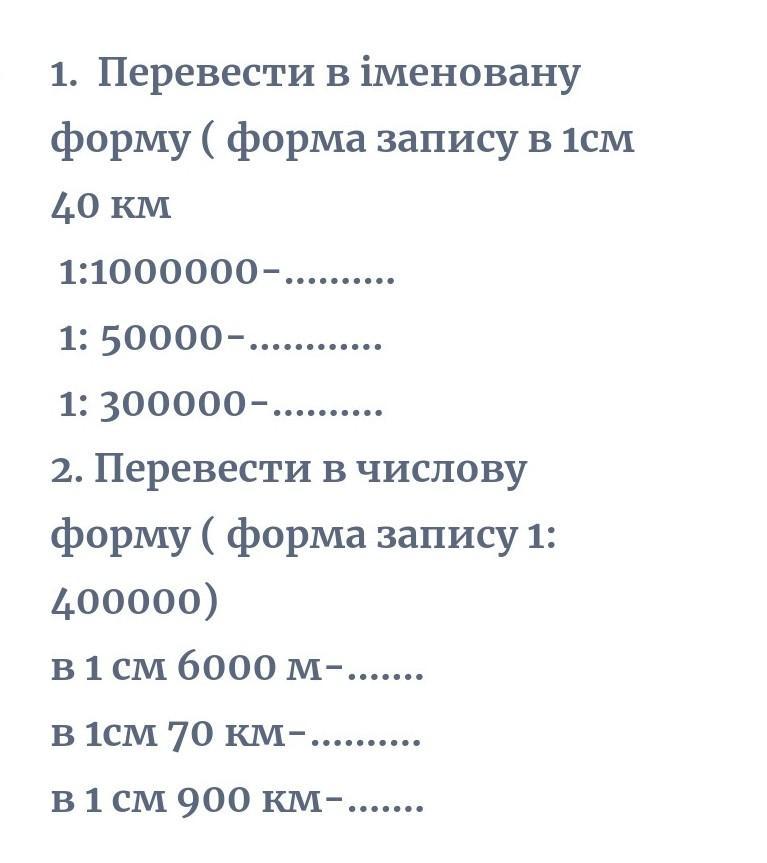 1. Перевести в іменовану форму ( форма запису в 1см 40 км
1:1000000-..........
1: 50000-............
1: 300000-..........
2. Перевести в числову форму ( форма запису 1: 400000)
в 1 см 6000 м-.......
в 1см 70 км-..........
в 1 см 900 км-.......